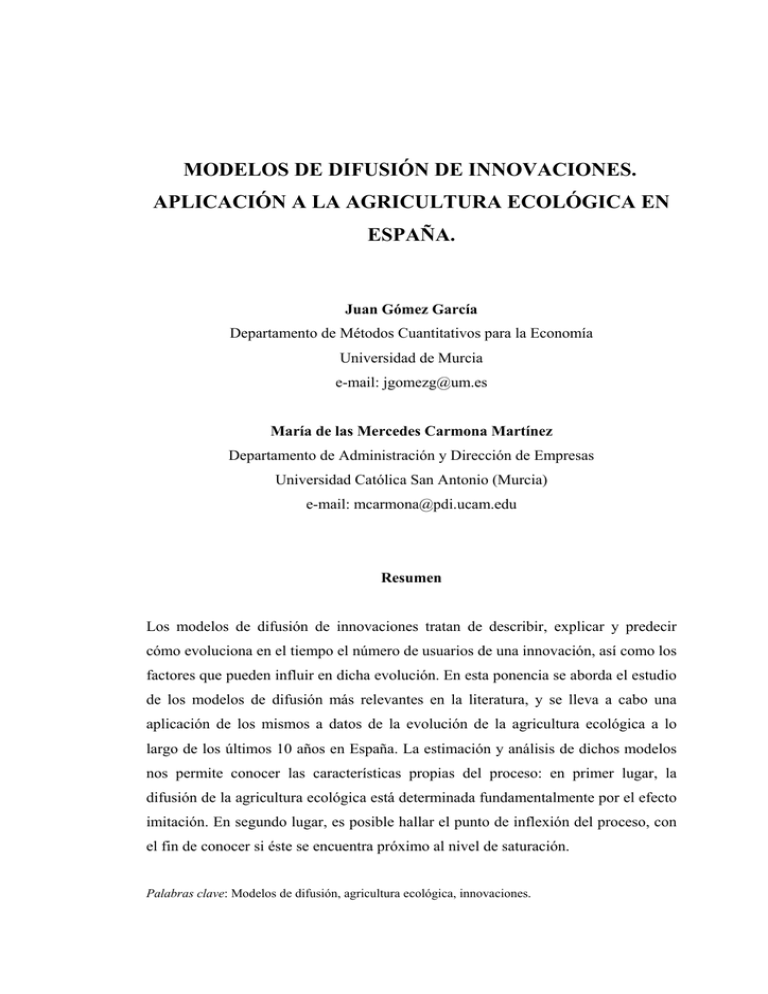 MODELOS DE DIFUSIÓN DE INNOVACIONES. APLICACIÓN A LA AGRICULTURA ECOLÓGICA EN ESPAÑA.

Juan Gómez García
Departamento de Métodos Cuantitativos para la Economía
Universidad de Murcia
e-mail: jgomezg@um.es

María de las Mercedes Carmona Martínez
Departamento de Administración y Dirección de Empresas
Universidad Católica San Antonio (Murcia)
e-mail: mcarmona@pdi.ucam.edu

Resumen

Los modelos de difusión de innovaciones tratan de describir, explicar y predecir cómo evoluciona en el tiempo el número de usuarios de una innovación, así como los factores que pueden influir en dicha evolución. En esta ponencia se aborda el estudio de los modelos de difusión más relevantes en la literatura, y se lleva a cabo una aplicación de los mismos a datos de la evolución de la agricultura ecológica a lo largo de los últimos 10 años en España. La estimación y análisis de dichos modelos nos permite conocer las características propias del proceso: en primer lugar, la difusión de la agricultura ecológica está determinada fundamentalmente por el efecto imitación. En segundo lugar, es posible hallar el punto de inflexión del proceso, con el fin de conocer si éste se encuentra próximo al nivel de saturación.

Palabras clave: Modelos de difusión, agricultura ecológica, innovaciones.